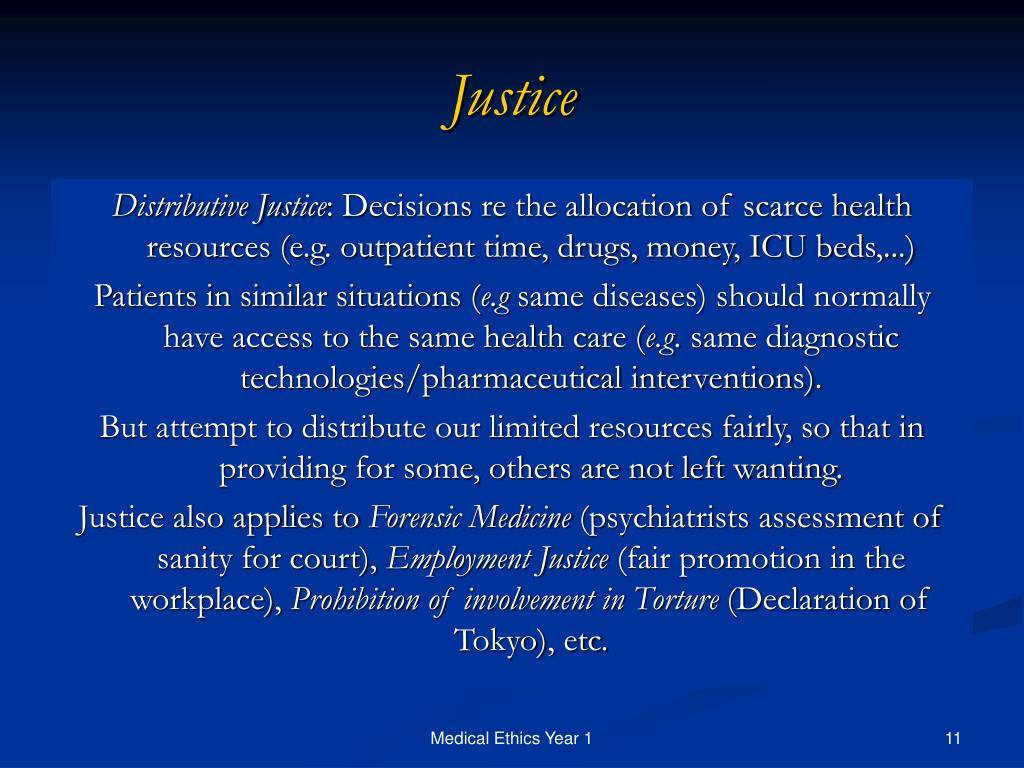 Justice

Distributive Justice: Decisions re the allocation of scarce health resources (e.g. outpatient time, drugs, money, ICU beds,...)

Patients in similar situations (e.g same diseases) should normally have access to the same health care (e.g. same diagnostic technologies/pharmaceutical interventions).

But attempt to distribute our limited resources fairly, so that in providing for some, others are not left wanting.

Justice also applies to Forensic Medicine (psychiatrists assessment of sanity for court), Employment Justice (fair promotion in the workplace), Prohibition of involvement in Torture (Declaration of Tokyo), etc.

Medical Ethics Year 1

11